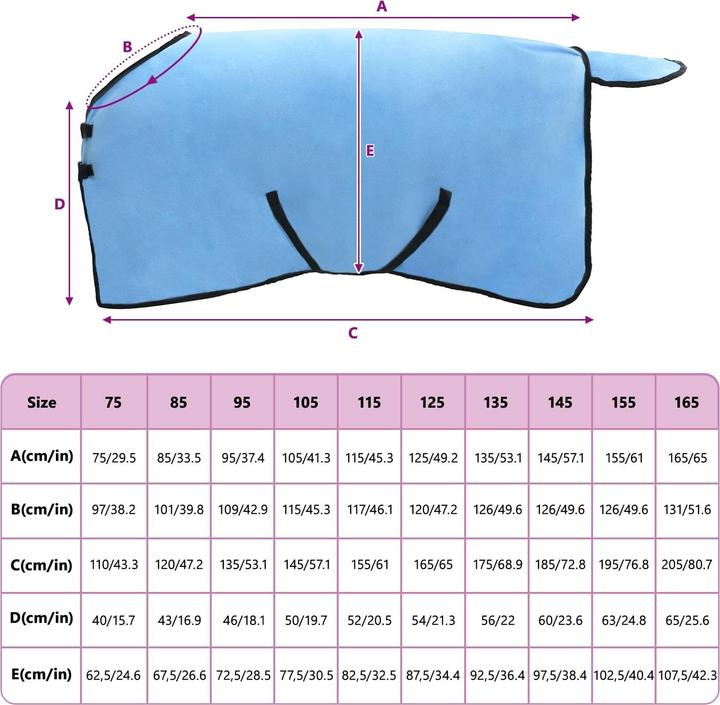 A

B

E

D

C

| Size | 75 | 85 | 95 | 105 | 115 | 125 | 135 | 145 | 155 | 165 |
|---|---|---|---|---|---|---|---|---|---|---|
| A(cm/in) | 75/29.5 | 85/33.5 | 95/37.4 | 105/41.3 | 115/45.3 | 125/49.2 | 135/53.1 | 145/57.1 | 155/61 | 165/65 |
| B(cm/in) | 97/38.2 | 101/39.8 | 109/42.9 | 115/45.3 | 117/46.1 | 120/47.2 | 126/49.6 | 126/49.6 | 126/49.6 | 131/51.6 |
| C(cm/in) | 110/43.3 | 120/47.2 | 135/53.1 | 145/57.1 | 155/61 | 165/65 | 175/68.9 | 185/72.8 | 195/76.8 | 205/80.7 |
| D(cm/in) | 40/15.7 | 43/16.9 | 46/18.1 | 50/19.7 | 52/20.5 | 54/21.3 | 56/22 | 60/23.6 | 63/24.8 | 65/25.6 |
| E(cm/in) | 62,5/24.6 | 67,5/26.6 | 72,5/28.5 | 77,5/30.5 | 82,5/32.5 | 87,5/34.4 | 92,5/36.4 | 97,5/38.4 | 102,5/40.4 | 107,5/42.3 |